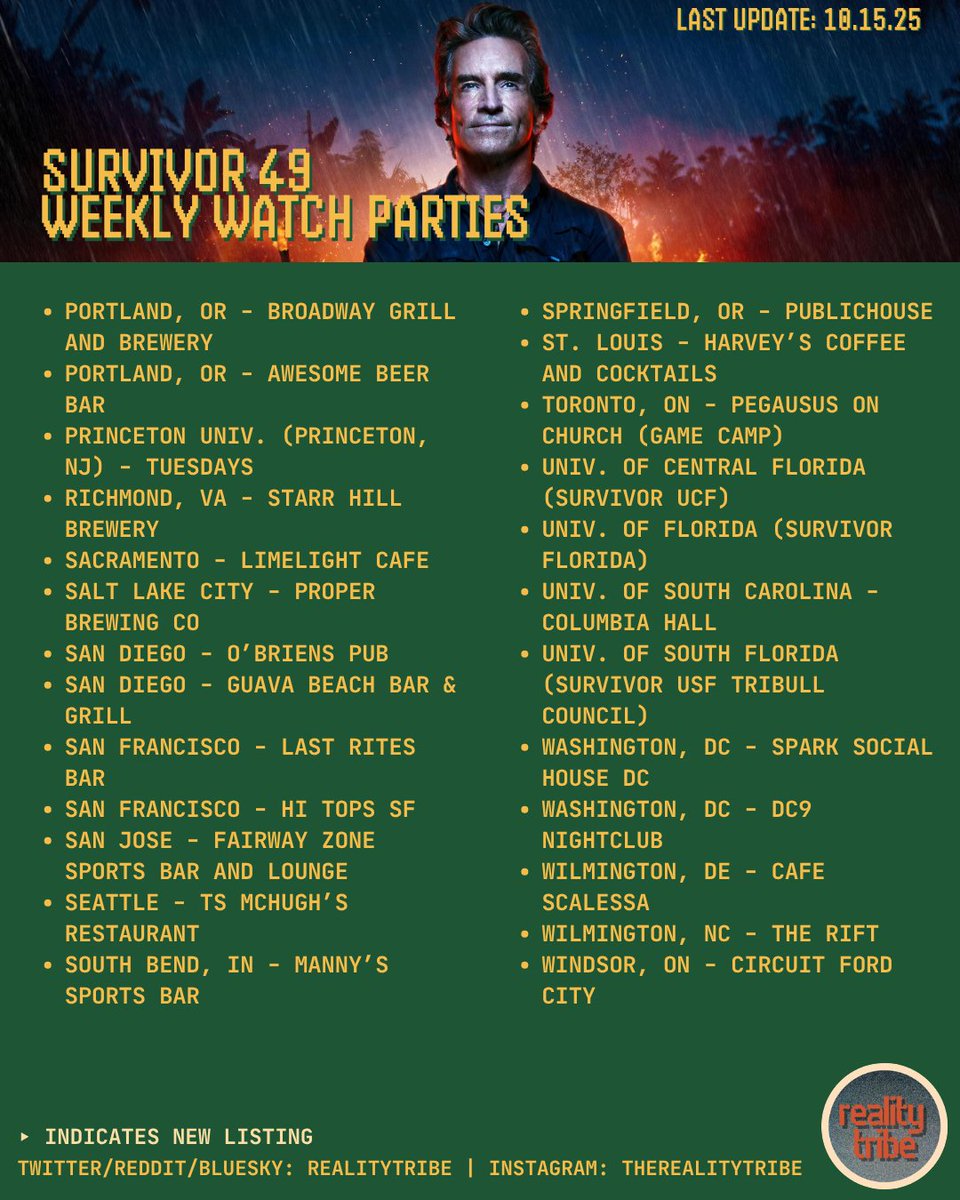 LAST UPDATE: 10.15.25

SURVIVOR 49
WEEKLY WATCH PARTIES

• PORTLAND, OR - BROADWAY GRILL AND BREWERY
• PORTLAND, OR - AWESOME BEER BAR
• PRINCETON UNIV. (PRINCETON, NJ) - TUESDAYS
• RICHMOND, VA - STARR HILL BREWERY
• SACRAMENTO - LIMELIGHT CAFE
• SALT LAKE CITY - PROPER BREWING CO
• SAN DIEGO - O'BRIENS PUB
• SAN DIEGO - GUAVA BEACH BAR & GRILL
• SAN FRANCISCO - LAST RITES BAR
• SAN FRANCISCO - HI TOPS SF
• SAN JOSE - FAIRWAY ZONE SPORTS BAR AND LOUNGE
• SEATTLE - TS MCHUGH'S RESTAURANT
• SOUTH BEND, IN - MANNY'S SPORTS BAR

• SPRINGFIELD, OR - PUBLICHOUSE
• ST. LOUIS - HARVEY'S COFFEE AND COCKTAILS
• TORONTO, ON - PEGAUSUS ON CHURCH (GAME CAMP)
• UNIV. OF CENTRAL FLORIDA (SURVIVOR UCF)
• UNIV. OF FLORIDA (SURVIVOR FLORIDA)
• UNIV. OF SOUTH CAROLINA - COLUMBIA HALL
• UNIV. OF SOUTH FLORIDA (SURVIVOR USF TRIBULL COUNCIL)
• WASHINGTON, DC - SPARK SOCIAL HOUSE DC
• WASHINGTON, DC - DC9 NIGHTCLUB
• WILMINGTON, DE - CAFE SCALESSA
• WILMINGTON, NC - THE RIFT
• WINDSOR, ON - CIRCUIT FORD CITY

▸ INDICATES NEW LISTING
TWITTER/REDDIT/BLUESKY: REALITYTRIBE | INSTAGRAM: THEREALITYTRIBE

reality tribe